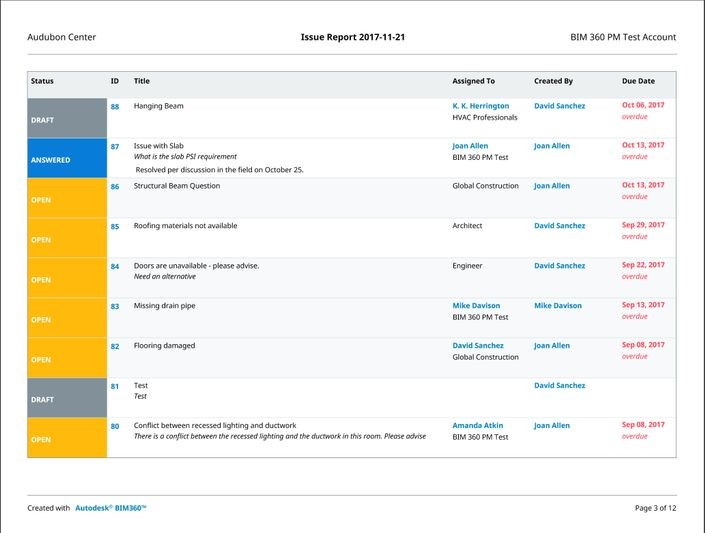 Audubon Center

Issue Report 2017-11-21

BIM 360 PM Test Account

| Status | ID | Title | Assigned To | Created By | Due Date |
|---|---|---|---|---|---|
| DRAFT | 88 | Hanging Beam | K. K. Herrington HVAC Professionals | David Sanchez | Oct 06, 2017 overdue |
| ANSWERED | 87 | Issue with Slab What is the slab PSI requirement Resolved per discussion in the field on October 25. | Joan Allen BIM 360 PM Test | Joan Allen | Oct 13, 2017 overdue |
| OPEN | 86 | Structural Beam Question | Global Construction | Joan Allen | Oct 13, 2017 overdue |
| OPEN | 85 | Roofing materials not available | Architect | David Sanchez | Sep 29, 2017 overdue |
| OPEN | 84 | Doors are unavailable - please advise. Need an alternative | Engineer | David Sanchez | Sep 22, 2017 overdue |
| OPEN | 83 | Missing drain pipe | Mike Davison BIM 360 PM Test | Mike Davison | Sep 13, 2017 overdue |
| OPEN | 82 | Flooring damaged | David Sanchez Global Construction | Joan Allen | Sep 08, 2017 overdue |
| DRAFT | 81 | Test Test | | David Sanchez | |
| OPEN | 80 | Conflict between recessed lighting and ductwork There is a conflict between the recessed lighting and the ductwork in this room. Please advise | Amanda Atkin BIM 360 PM Test | Joan Allen | Sep 08, 2017 overdue |

Created with Autodesk® BIM360™

Page 3 of 12